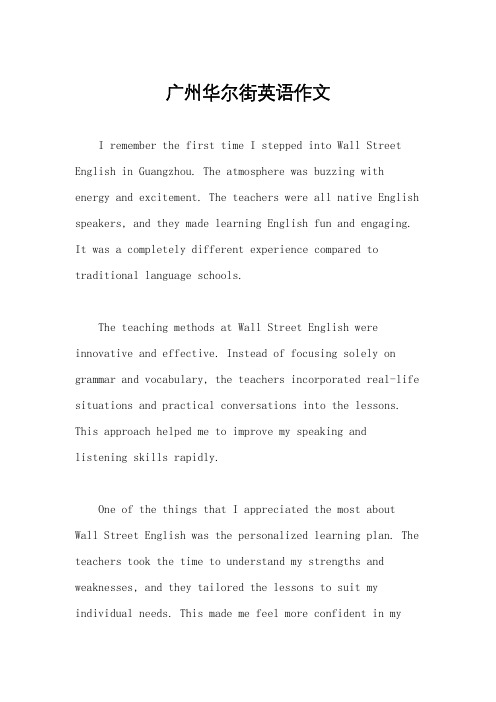 广州华尔街英语作文

I remember the first time I stepped into Wall Street English in Guangzhou. The atmosphere was buzzing with energy and excitement. The teachers were all native English speakers, and they made learning English fun and engaging. It was a completely different experience compared to traditional language schools.

The teaching methods at Wall Street English were innovative and effective. Instead of focusing solely on grammar and vocabulary, the teachers incorporated real-life situations and practical conversations into the lessons. This approach helped me to improve my speaking and listening skills rapidly.

One of the things that I appreciated the most about Wall Street English was the personalized learning plan. The teachers took the time to understand my strengths and weaknesses, and they tailored the lessons to suit my individual needs. This made me feel more confident in my